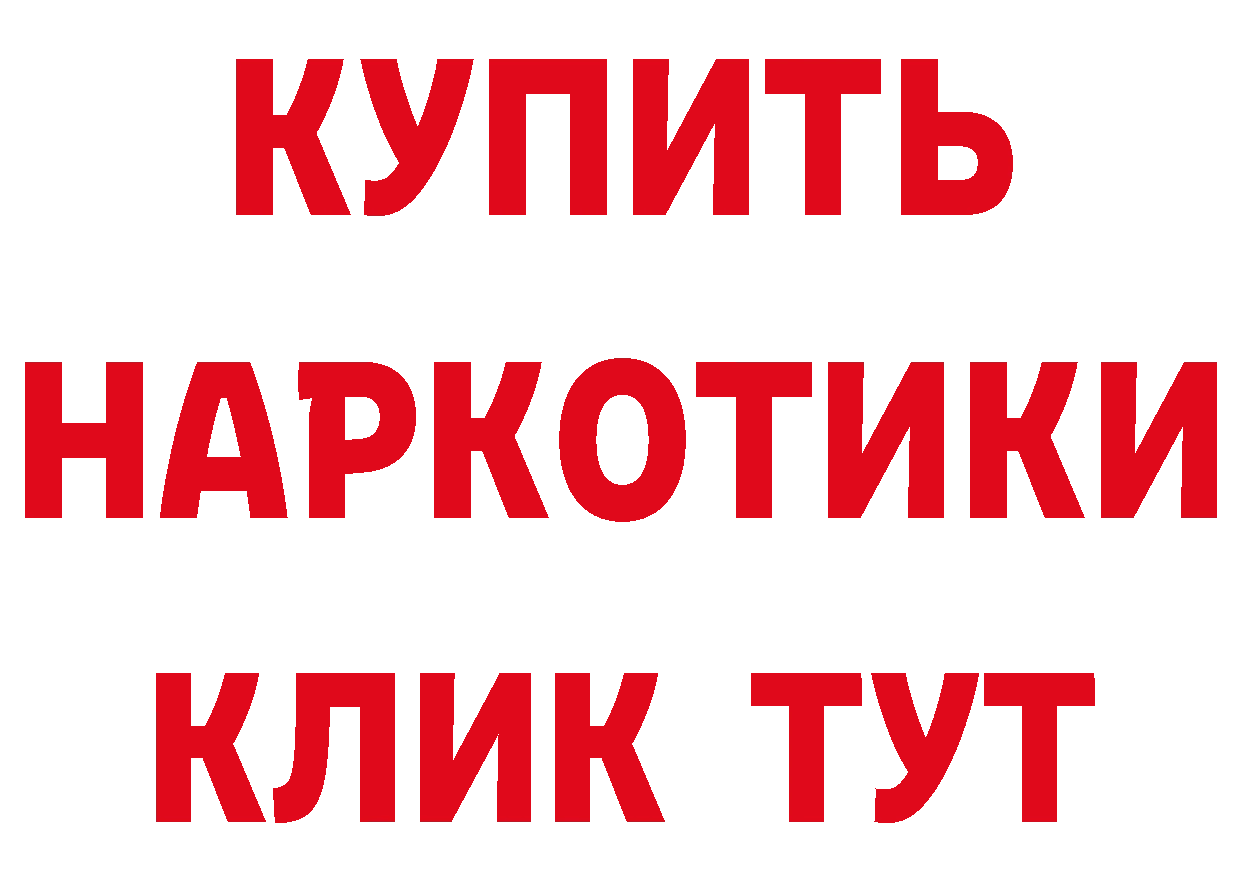 КУПИТЬ

НАРКОТИКИ

КЛИК ТУТ